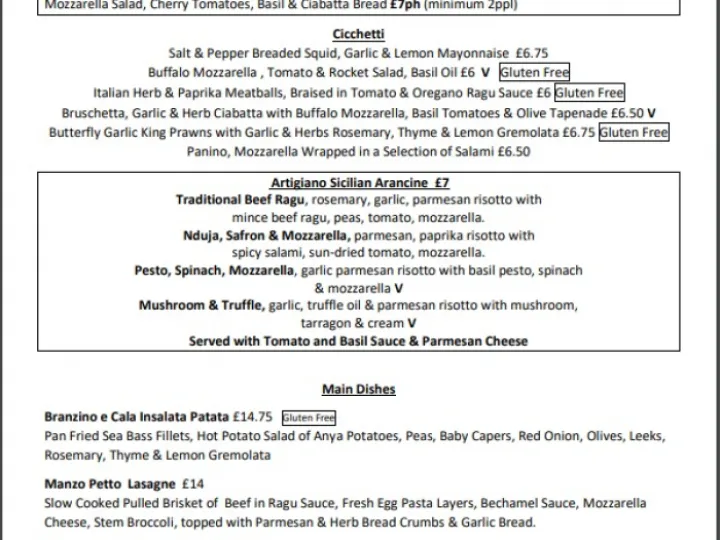 Mozzarella Salad, Cherry Tomatoes, Basil & Ciabatta Bread £7ph (minimum 2ppl)

Cicchetti

Salt & Pepper Breaded Squid, Garlic & Lemon Mayonnaise £6.75
Buffalo Mozzarella , Tomato & Rocket Salad, Basil Oil £6 V Gluten Free
Italian Herb & Paprika Meatballs, Braised in Tomato & Oregano Ragu Sauce £6 Gluten Free
Bruschetta, Garlic & Herb Ciabatta with Buffalo Mozzarella, Basil Tomatoes & Olive Tapenade £6.50 V
Butterfly Garlic King Prawns with Garlic & Herbs Rosemary, Thyme & Lemon Gremolata £6.75 Gluten Free
Panino, Mozzarella Wrapped in a Selection of Salami £6.50

Artigiano Sicilian Arancine £7

Traditional Beef Ragu, rosemary, garlic, parmesan risotto with mince beef ragu, peas, tomato, mozzarella.
Nduja, Safron & Mozzarella, parmesan, paprika risotto with spicy salami, sun-dried tomato, mozzarella.
Pesto, Spinach, Mozzarella, garlic parmesan risotto with basil pesto, spinach & mozzarella V
Mushroom & Truffle, garlic, truffle oil & parmesan risotto with mushroom, tarragon & cream V
Served with Tomato and Basil Sauce & Parmesan Cheese

Main Dishes

Branzino e Cala Insalata Patata £14.75 Gluten Free
Pan Fried Sea Bass Fillets, Hot Potato Salad of Anya Potatoes, Peas, Baby Capers, Red Onion, Olives, Leeks, Rosemary, Thyme & Lemon Gremolata

Manzo Petto Lasagne £14
Slow Cooked Pulled Brisket of Beef in Ragu Sauce, Fresh Egg Pasta Layers, Bechamel Sauce, Mozzarella Cheese, Stem Broccoli, topped with Parmesan & Herb Bread Crumbs & Garlic Bread.